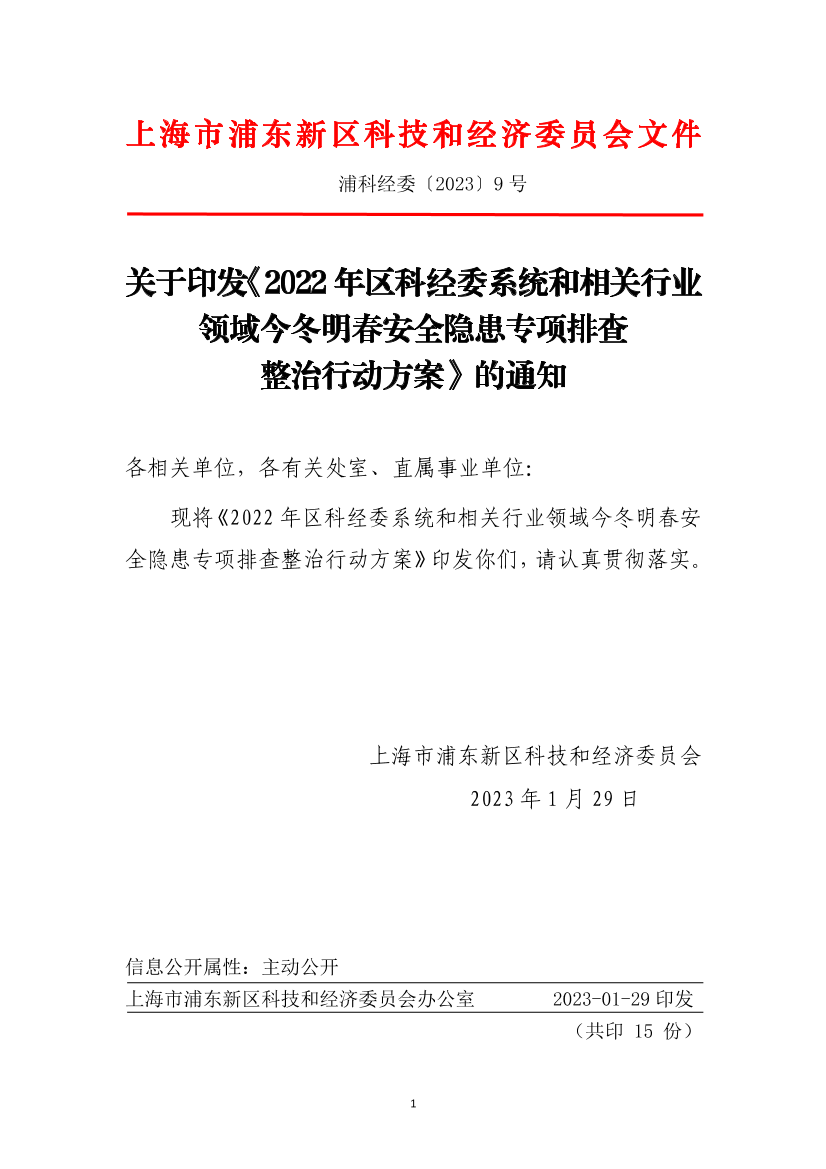 上海市浦东新区科技和经济委员会文件

浦科经委〔2023〕9号

关于印发《2022年区科经委系统和相关行业领域今冬明春安全隐患专项排查整治行动方案》的通知

各相关单位，各有关处室、直属事业单位:

现将《2022年区科经委系统和相关行业领域今冬明春安全隐患专项排查整治行动方案》印发你们，请认真贯彻落实。

上海市浦东新区科技和经济委员会

2023年1月29日

信息公开属性：主动公开

上海市浦东新区科技和经济委员会办公室 2023-01-29印发

（共印 15 份）

1